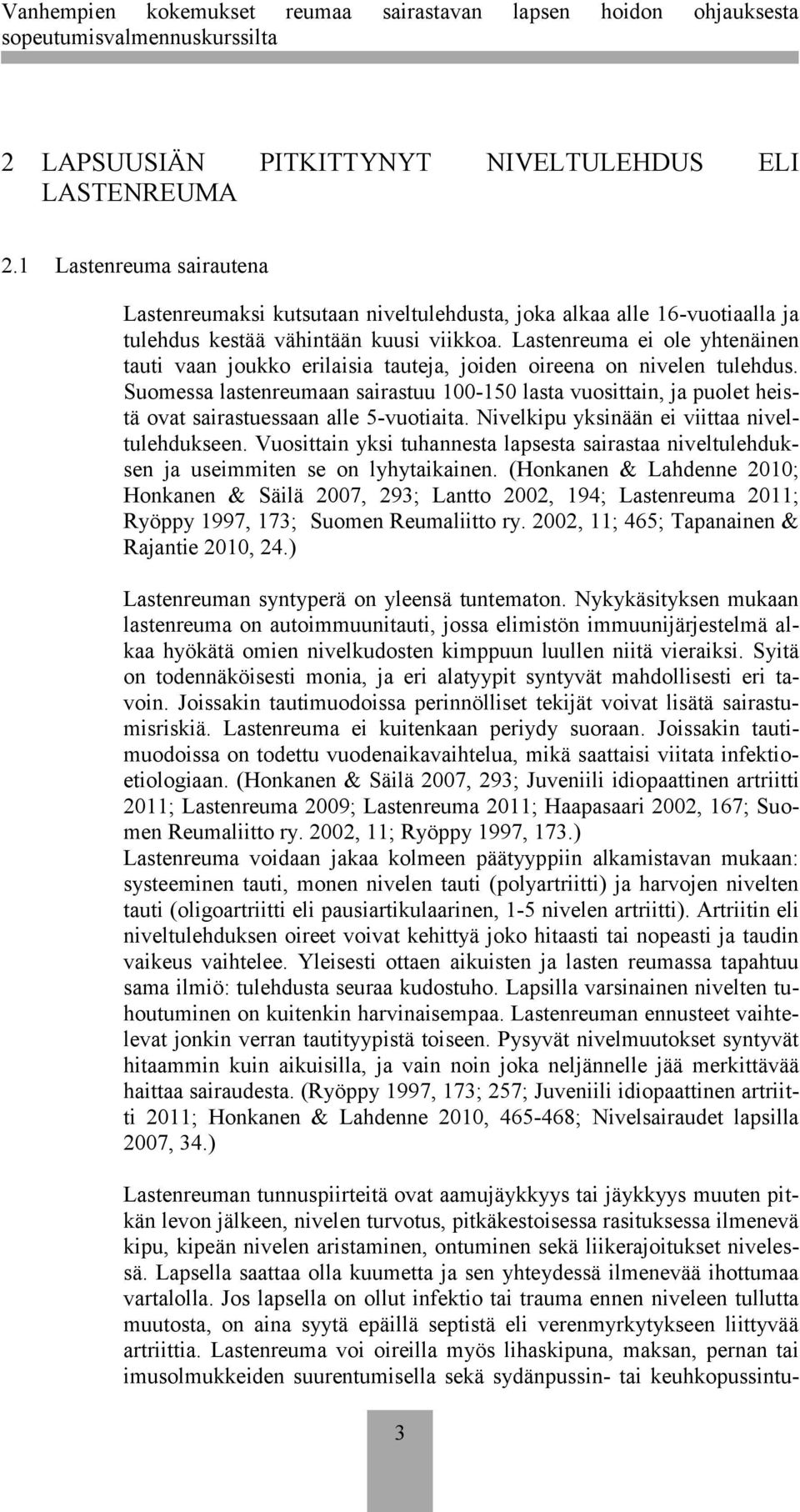 Vanhempien kokemukset reumaa sairastavan lapsen hoidon ohjauksesta sopeutumisvalmennuskurssilta

2 LAPSUUSIÄN PITKITTYNYT NIVELTULEHDUS ELI LASTENREUMA

2.1 Lastenreuma sairautena

Lastenreumaksi kutsutaan niveltulehdusta, joka alkaa alle 16-vuotiaalla ja tulehdus kestää vähintään kuusi viikkoa. Lastenreuma ei ole yhtenäinen tauti vaan joukko erilaisia tauteja, joiden oireena on nivelen tulehdus. Suomessa lastenreumaan sairastuu 100-150 lasta vuosittain, ja puolet heistä ovat sairastuessaan alle 5-vuotiaita. Nivelkipu yksinään ei viittaa niveltulehdukseen. Vuosittain yksi tuhannesta lapsesta sairastaa niveltulehduksen ja useimmiten se on lyhytaikainen. (Honkanen & Lahdenne 2010; Honkanen & Säilä 2007, 293; Lantto 2002, 194; Lastenreuma 2011; Ryöppy 1997, 173; Suomen Reumaliitto ry. 2002, 11; 465; Tapanainen & Rajantie 2010, 24.)

Lastenreuman syntyperä on yleensä tuntematon. Nykykäsityksen mukaan lastenreuma on autoimmuunitauti, jossa elimistön immuunijärjestelmä alkaa hyökätä omien nivelkudosten kimppuun luullen niitä vieraiksi. Syitä on todennäköisesti monia, ja eri alatyypit syntyvät mahdollisesti eri tavoin. Joissakin tautimuodoissa perinnölliset tekijät voivat lisätä sairastumisriskiä. Lastenreuma ei kuitenkaan periydy suoraan. Joissakin tautimuodoissa on todettu vuodenaikavaihtelua, mikä saattaisi viitata infektioetiologiaan. (Honkanen & Säilä 2007, 293; Juveniili idiopaattinen artriitti 2011; Lastenreuma 2009; Lastenreuma 2011; Haapasaari 2002, 167; Suomen Reumaliitto ry. 2002, 11; Ryöppy 1997, 173.)
Lastenreuma voidaan jakaa kolmeen päätyyppiin alkamistavan mukaan: systeeminen tauti, monen nivelen tauti (polyartriitti) ja harvojen nivelten tauti (oligoartriitti eli pausiartikulaarinen, 1-5 nivelen artriitti). Artriitin eli niveltulehduksen oireet voivat kehittyä joko hitaasti tai nopeasti ja taudin vaikeus vaihtelee. Yleisesti ottaen aikuisten ja lasten reumassa tapahtuu sama ilmiö: tulehdusta seuraa kudostuho. Lapsilla varsinainen nivelten tuhoutuminen on kuitenkin harvinaisempaa. Lastenreuman ennusteet vaihtelevat jonkin verran tautityypistä toiseen. Pysyvät nivelmuutokset syntyvät hitaammin kuin aikuisilla, ja vain noin joka neljännelle jää merkittävää haittaa sairaudesta. (Ryöppy 1997, 173; 257; Juveniili idiopaattinen artriitti 2011; Honkanen & Lahdenne 2010, 465-468; Nivelsairaudet lapsilla 2007, 34.)

Lastenreuman tunnuspiirteitä ovat aamujäykkyys tai jäykkyys muuten pitkän levon jälkeen, nivelen turvotus, pitkäkestoisessa rasituksessa ilmenevä kipu, kipeän nivelen aristaminen, ontuminen sekä liikerajoitukset nivelessä. Lapsella saattaa olla kuumetta ja sen yhteydessä ilmenevää ihottumaa vartalolla. Jos lapsella on ollut infektio tai trauma ennen niveleen tullutta muutosta, on aina syytä epäillä septistä eli verenmyrkytykseen liittyvää artriittia. Lastenreuma voi oireilla myös lihaskipuna, maksan, pernan tai imusolmukkeiden suurentumisella sekä sydänpussin- tai keuhkopussintu-

3